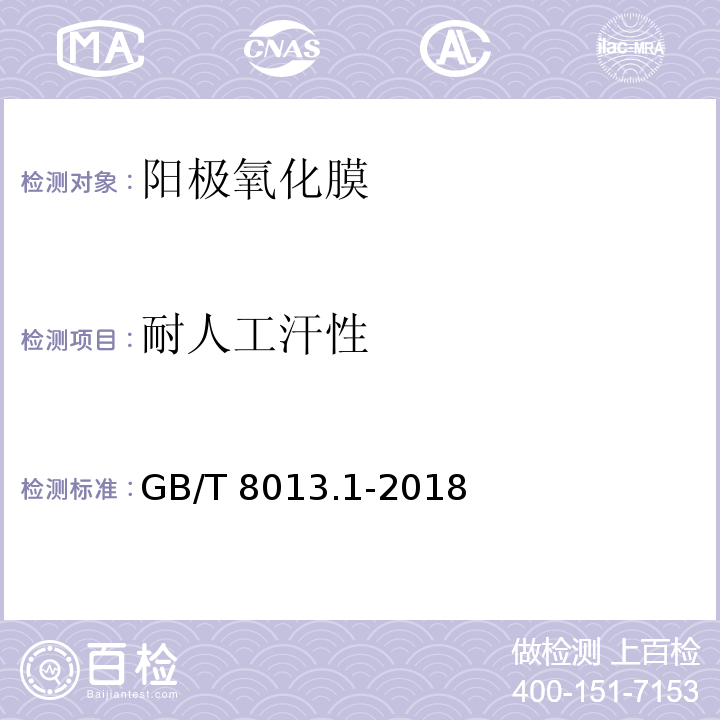 MA CNAS AL ilac-MRA

检测对象：阳极氧化膜

检测项目：耐人工汗性

检测标准：GB/T 8013.1-2018

百检 Baijiantest.com

做检测 上百检
400-151-7153